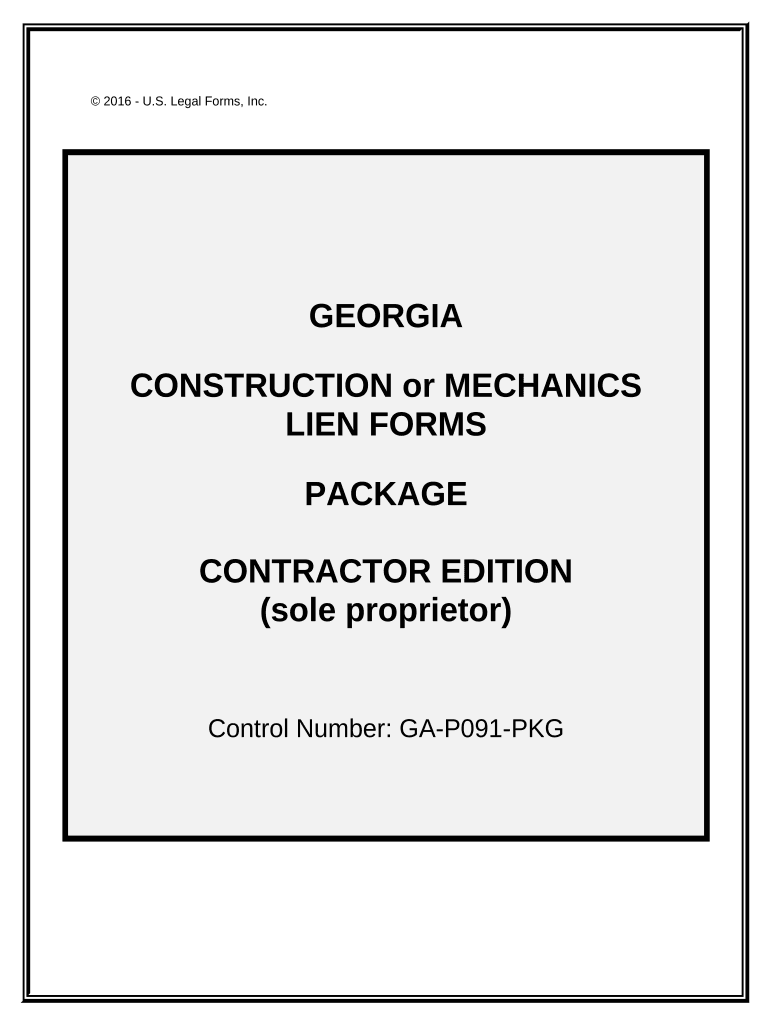 © 2016 - U.S. Legal Forms, Inc.

GEORGIA

CONSTRUCTION or MECHANICS LIEN FORMS

PACKAGE

CONTRACTOR EDITION (sole proprietor)

Control Number: GA-P091-PKG